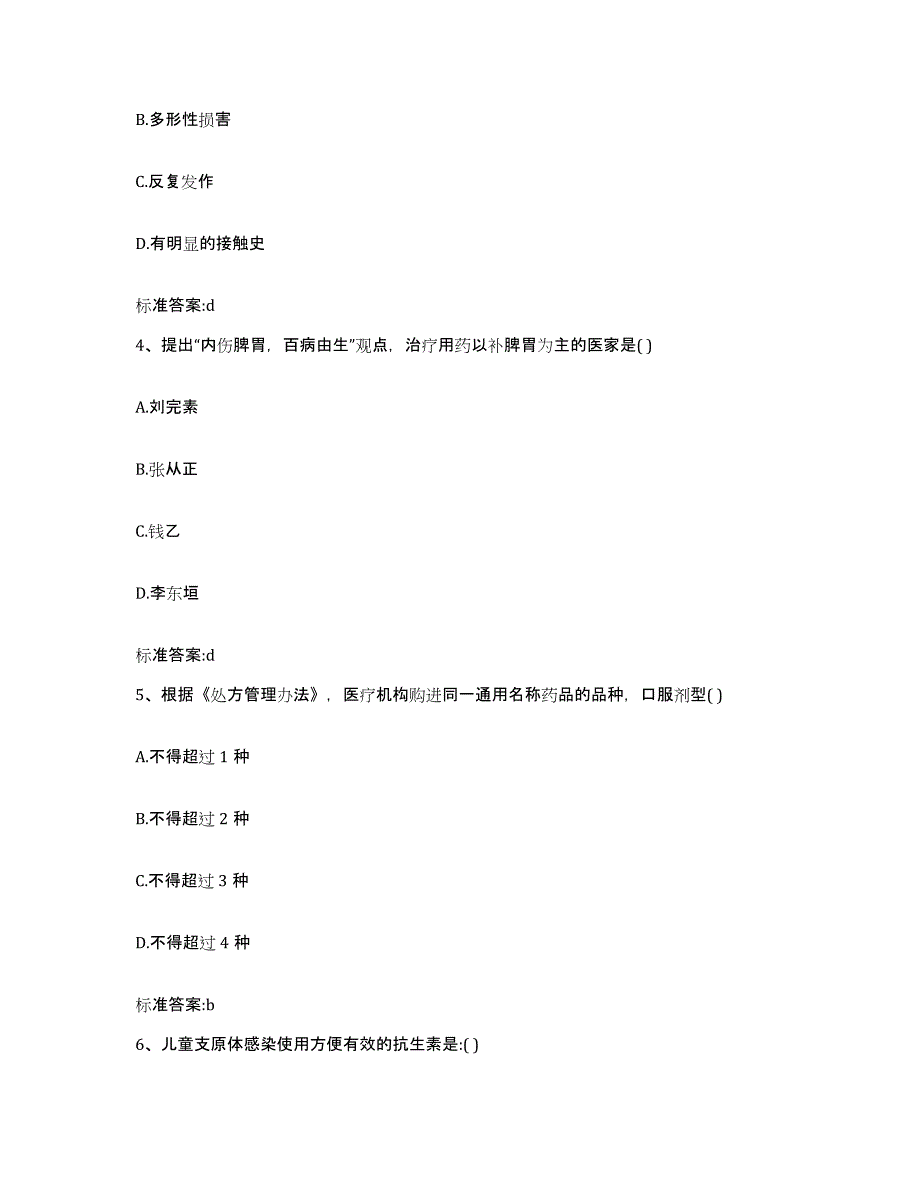 B.多形性损害

C.反复发作

D.有明显的接触史

标准答案:d

4、提出“内伤脾胃，百病由生”观点，治疗用药以补脾胃为主的医家是( )

A.刘完素

B.张从正

C.钱乙

D.李东垣

标准答案:d

5、根据《处方管理办法》，医疗机构购进同一通用名称药品的品种，口服剂型( )

A.不得超过 1 种

B.不得超过 2 种

C.不得超过 3 种

D.不得超过 4 种

标准答案:b

6、儿童支原体感染使用方便有效的抗生素是:( )